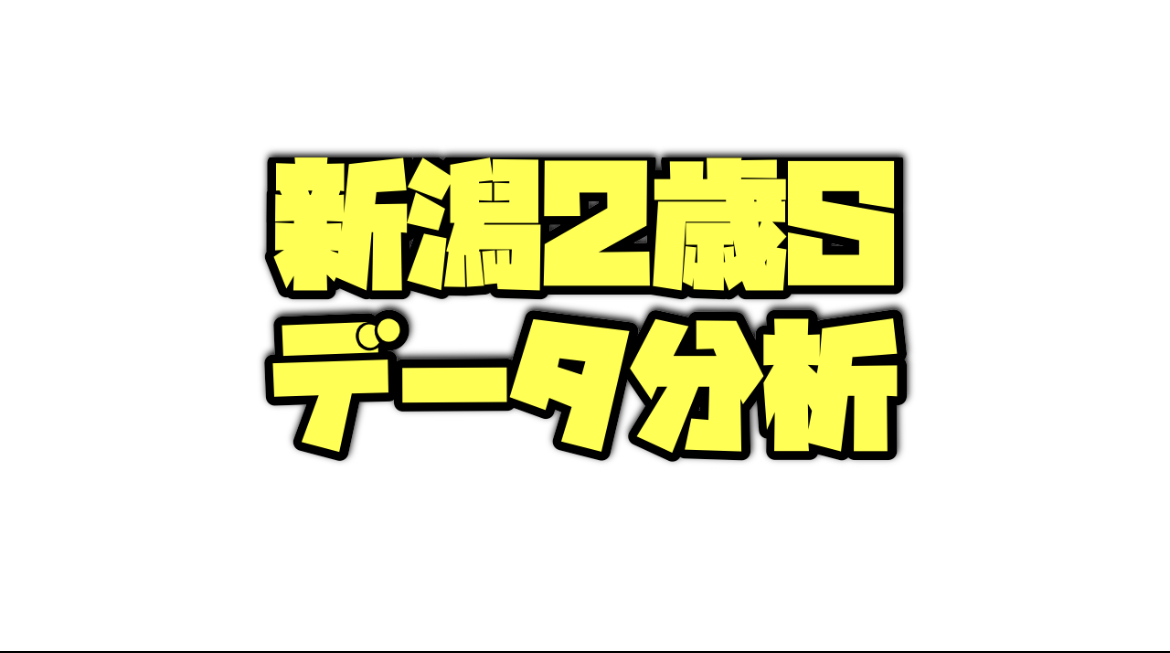 新潟2歳S
データ分析